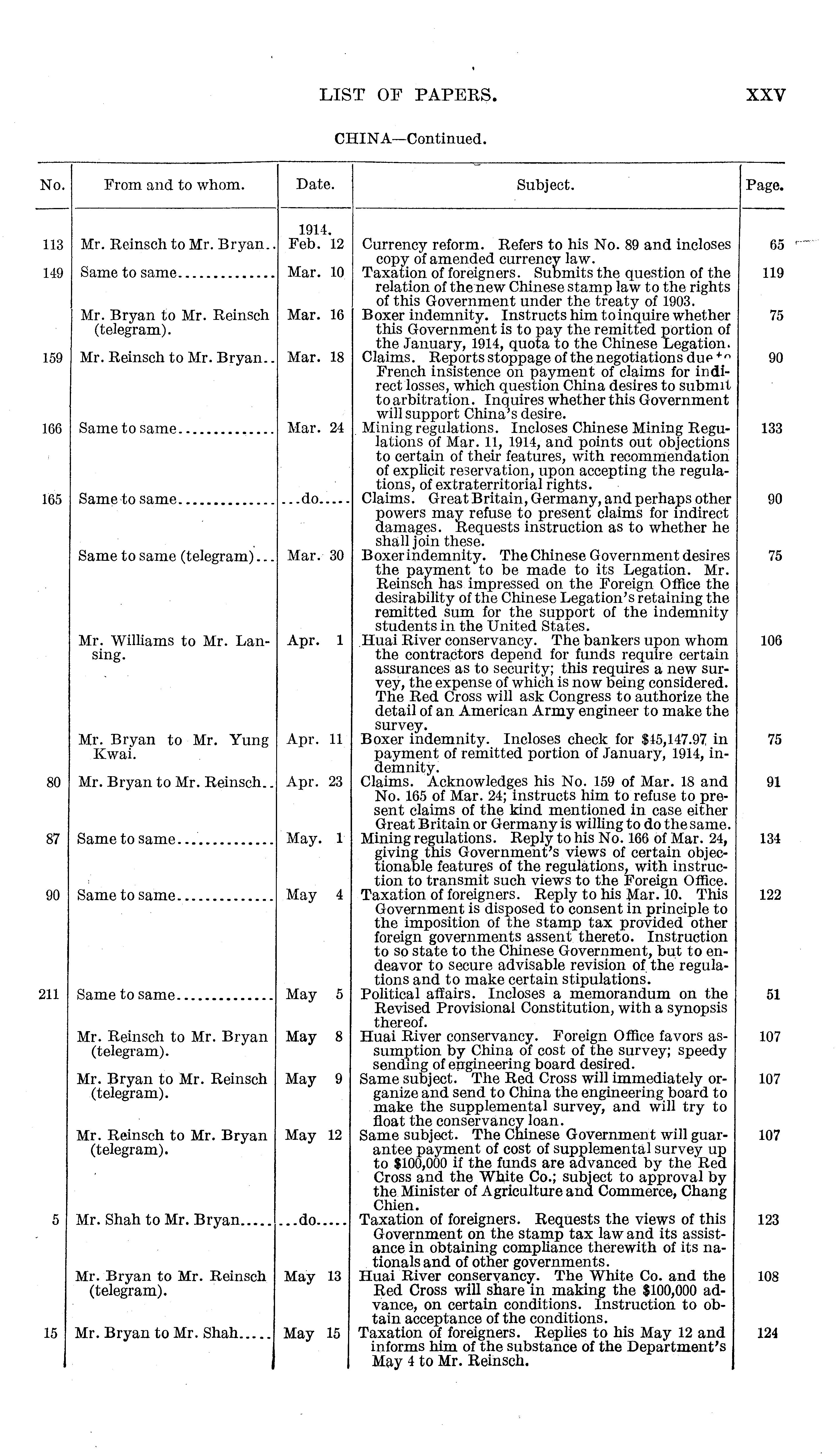 LIST OF PAPERS. XXV

CHINA—Continued.

| No. | From and to whom. | Date. | Subject. | Page. |
|---|---|---|---|---|
| | | 1914. | | |
| 113 | Mr. Reinsch to Mr. Bryan.. | Feb. 12 | Currency reform. Refers to his No. 89 and incloses copy of amended currency law. | 65 |
| 149 | Same to same.............. | Mar. 10 | Taxation of foreigners. Submits the question of the relation of the new Chinese stamp law to the rights of this Government under the treaty of 1903. | 119 |
| | Mr. Bryan to Mr. Reinsch (telegram). | Mar. 16 | Boxer indemnity. Instructs him to inquire whether this Government is to pay the remitted portion of the January, 1914, quota to the Chinese Legation. | 75 |
| 159 | Mr. Reinsch to Mr. Bryan.. | Mar. 18 | Claims. Reports stoppage of the negotiations due to French insistence on payment of claims for indirect losses, which question China desires to submit to arbitration. Inquires whether this Government will support China's desire. | 90 |
| 166 | Same to same.............. | Mar. 24 | Mining regulations. Incloses Chinese Mining Regulations of Mar. 11, 1914, and points out objections to certain of their features, with recommendation of explicit reservation, upon accepting the regulations, of extraterritorial rights. | 133 |
| 165 | Same to same.............. | ...do..... | Claims. Great Britain, Germany, and perhaps other powers may refuse to present claims for indirect damages. Requests instruction as to whether he shall join these. | 90 |
| | Same to same (telegram)... | Mar. 30 | Boxer indemnity. The Chinese Government desires the payment to be made to its Legation. Mr. Reinsch has impressed on the Foreign Office the desirability of the Chinese Legation's retaining the remitted sum for the support of the indemnity students in the United States. | 75 |
| | Mr. Williams to Mr. Lansing. | Apr. 1 | Huai River conservancy. The bankers upon whom the contractors depend for funds require certain assurances as to security; this requires a new survey, the expense of which is now being considered. The Red Cross will ask Congress to authorize the detail of an American Army engineer to make the survey. | 106 |
| | Mr. Bryan to Mr. Yung Kwai. | Apr. 11 | Boxer indemnity. Incloses check for $45,147.97 in payment of remitted portion of January, 1914, indemnity. | 75 |
| 80 | Mr. Bryan to Mr. Reinsch.. | Apr. 23 | Claims. Acknowledges his No. 159 of Mar. 18 and No. 165 of Mar. 24; instructs him to refuse to present claims of the kind mentioned in case either Great Britain or Germany is willing to do the same. | 91 |
| 87 | Same to same.............. | May. 1 | Mining regulations. Reply to his No. 166 of Mar. 24, giving this Government's views of certain objectionable features of the regulations, with instruction to transmit such views to the Foreign Office. | 134 |
| 90 | Same to same.............. | May 4 | Taxation of foreigners. Reply to his Mar. 10. This Government is disposed to consent in principle to the imposition of the stamp tax provided other foreign governments assent thereto. Instruction to so state to the Chinese Government, but to endeavor to secure advisable revision of the regulations and to make certain stipulations. | 122 |
| 211 | Same to same.............. | May 5 | Political affairs. Incloses a memorandum on the Revised Provisional Constitution, with a synopsis thereof. | 51 |
| | Mr. Reinsch to Mr. Bryan (telegram). | May 8 | Huai River conservancy. Foreign Office favors assumption by China of cost of the survey; speedy sending of engineering board desired. | 107 |
| | Mr. Bryan to Mr. Reinsch (telegram). | May 9 | Same subject. The Red Cross will immediately organize and send to China the engineering board to make the supplemental survey, and will try to float the conservancy loan. | 107 |
| | Mr. Reinsch to Mr. Bryan (telegram). | May 12 | Same subject. The Chinese Government will guarantee payment of cost of supplemental survey up to $100,000 if the funds are advanced by the Red Cross and the White Co.; subject to approval by the Minister of Agriculture and Commerce, Chang Chien. | 107 |
| 5 | Mr. Shah to Mr. Bryan..... | ...do..... | Taxation of foreigners. Requests the views of this Government on the stamp tax law and its assistance in obtaining compliance therewith of its nationals and of other governments. | 123 |
| | Mr. Bryan to Mr. Reinsch (telegram). | May 13 | Huai River conservancy. The White Co. and the Red Cross will share in making the $100,000 advance, on certain conditions. Instruction to obtain acceptance of the conditions. | 108 |
| 15 | Mr. Bryan to Mr. Shah..... | May 15 | Taxation of foreigners. Replies to his May 12 and informs him of the substance of the Department's May 4 to Mr. Reinsch. | 124 |